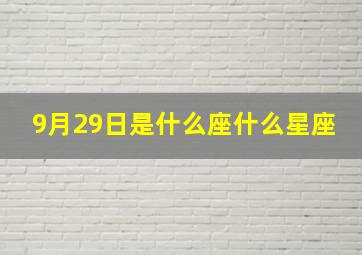 9月29日是什么座什么星座